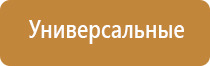 Универсальные